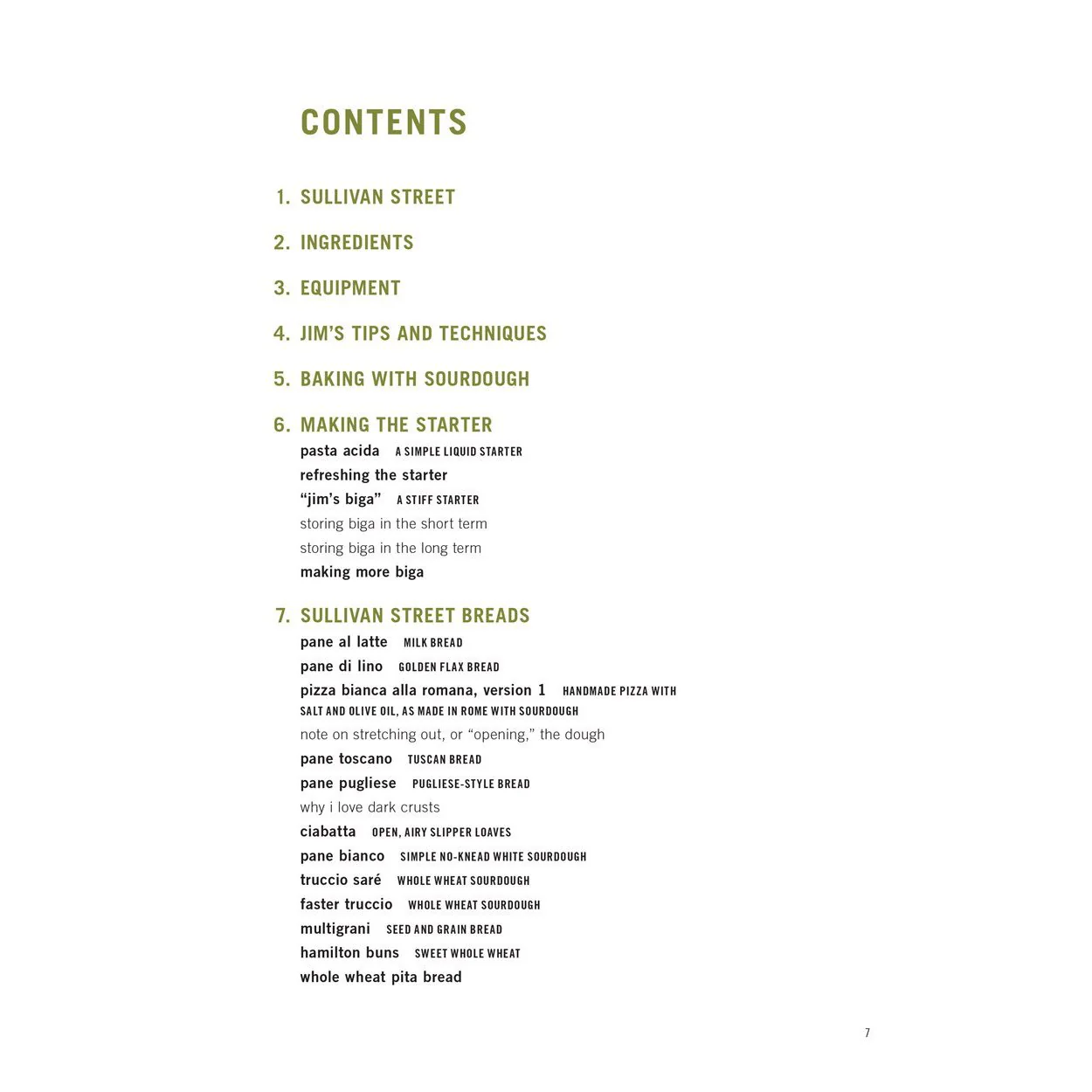 CONTENTS

1. SULLIVAN STREET

2. INGREDIENTS

3. EQUIPMENT

4. JIM'S TIPS AND TECHNIQUES

5. BAKING WITH SOURDOUGH

6. MAKING THE STARTER
pasta acida A SIMPLE LIQUID STARTER
refreshing the starter
"jim's biga" A STIFF STARTER
storing biga in the short term
storing biga in the long term
making more biga

7. SULLIVAN STREET BREADS
pane al latte MILK BREAD
pane di lino GOLDEN FLAX BREAD
pizza bianca alla romana, version 1 HANDMADE PIZZA WITH SALT AND OLIVE OIL, AS MADE IN ROME WITH SOURDOUGH
note on stretching out, or "opening," the dough
pane toscano TUSCAN BREAD
pane pugliese PUGLIESE-STYLE BREAD
why i love dark crusts
ciabatta OPEN, AIRY SLIPPER LOAVES
pane bianco SIMPLE NO-KNEAD WHITE SOURDOUGH
truccio saré WHOLE WHEAT SOURDOUGH
faster truccio WHOLE WHEAT SOURDOUGH
multigrani SEED AND GRAIN BREAD
hamilton buns SWEET WHOLE WHEAT
whole wheat pita bread

7